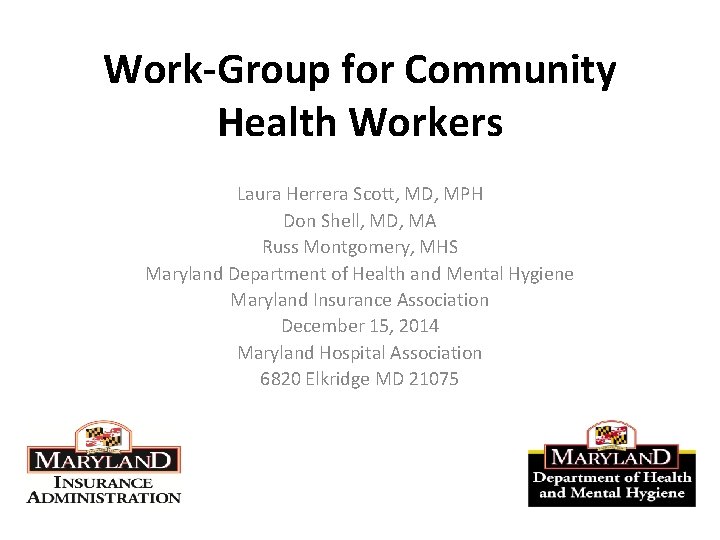 Work-Group for Community Health Workers

Laura Herrera Scott, MD, MPH
Don Shell, MD, MA
Russ Montgomery, MHS
Maryland Department of Health and Mental Hygiene
Maryland Insurance Association
December 15, 2014
Maryland Hospital Association
6820 Elkridge MD 21075

MARYLAND
INSURANCE
ADMINISTRATION

MARYLAND
Department of Health
and Mental Hygiene